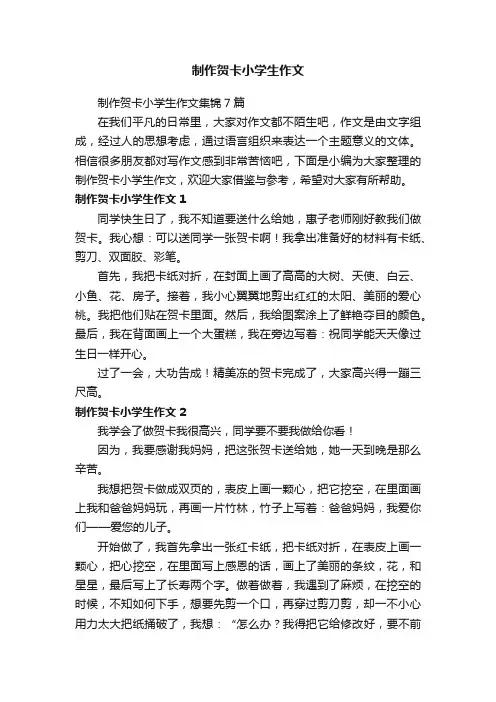 制作贺卡小学生作文

制作贺卡小学生作文集锦7篇

在我们平凡的日常里，大家对作文都不陌生吧，作文是由文字组成，经过人的思想考虑，通过语言组织来表达一个主题意义的文体。相信很多朋友都对写作文感到非常苦恼吧，下面是小编为大家整理的制作贺卡小学生作文，欢迎大家借鉴与参考，希望对大家有所帮助。

制作贺卡小学生作文1

同学快生日了，我不知道要送什么给她，惠子老师刚好教我们做贺卡。我心想：可以送同学一张贺卡啊！我拿出准备好的材料有卡纸、剪刀、双面胶、彩笔。

首先，我把卡纸对折，在封面上画了高高的大树、天使、白云、小鱼、花、房子。接着，我小心翼翼地剪出红红的太阳、美丽的爱心桃。我把他们贴在贺卡里面。然后，我给图案涂上了鲜艳夺目的颜色。最后，我在背面画上一个大蛋糕，我在旁边写着：祝同学能天天像过生日一样开心。

过了一会，大功告成！精美冻的贺卡完成了，大家高兴得一蹦三尺高。

制作贺卡小学生作文2

我学会了做贺卡我很高兴，同学要不要我做给你看！

因为，我要感谢我妈妈，把这张贺卡送给她，她一天到晚是那么辛苦。

我想把贺卡做成双页的，表皮上画一颗心，把它挖空，在里面画上我和爸爸妈妈玩，再画一片竹林，竹子上写着：爸爸妈妈，我爱你们——爱您的儿子。

开始做了，我首先拿出一张红卡纸，把卡纸对折，在表皮上画一颗心，把心挖空，在里面写上感恩的话，画上了美丽的条纹，花，和星星，最后写上了长寿两个字。做着做着，我遇到了麻烦，在挖空的时候，不知如何下手，想要先剪一个口，再穿过剪刀剪，却一不小心用力太大把纸捅破了，我想：“怎么办？我得把它给修改好，要不前